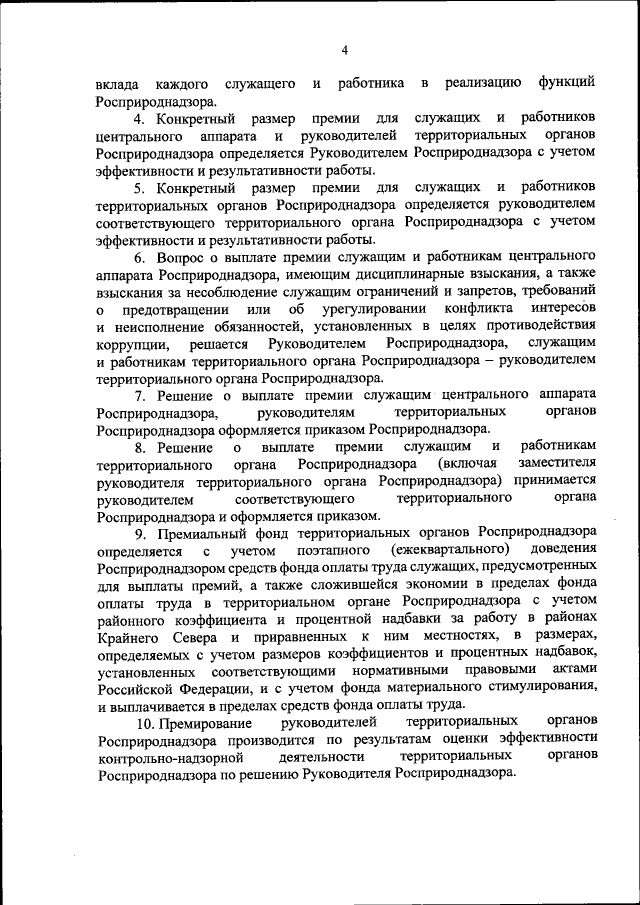 4

вклада каждого служащего и работника в реализацию функций Росприроднадзора.

4. Конкретный размер премии для служащих и работников центрального аппарата и руководителей территориальных органов Росприроднадзора определяется Руководителем Росприроднадзора с учетом эффективности и результативности работы.

5. Конкретный размер премии для служащих и работников территориальных органов Росприроднадзора определяется руководителем соответствующего территориального органа Росприроднадзора с учетом эффективности и результативности работы.

6. Вопрос о выплате премии служащим и работникам центрального аппарата Росприроднадзора, имеющим дисциплинарные взыскания, а также взыскания за несоблюдение служащим ограничений и запретов, требований о предотвращении или об урегулировании конфликта интересов и неисполнение обязанностей, установленных в целях противодействия коррупции, решается Руководителем Росприроднадзора, служащим и работникам территориального органа Росприроднадзора – руководителем территориального органа Росприроднадзора.

7. Решение о выплате премии служащим центрального аппарата Росприроднадзора, руководителям территориальных органов Росприроднадзора оформляется приказом Росприроднадзора.

8. Решение о выплате премии служащим и работникам территориального органа Росприроднадзора (включая заместителя руководителя территориального органа Росприроднадзора) принимается руководителем соответствующего территориального органа Росприроднадзора и оформляется приказом.

9. Премиальный фонд территориальных органов Росприроднадзора определяется с учетом поэтапного (ежеквартального) доведения Росприроднадзором средств фонда оплаты труда служащих, предусмотренных для выплаты премий, а также сложившейся экономии в пределах фонда оплаты труда в территориальном органе Росприроднадзора с учетом районного коэффициента и процентной надбавки за работу в районах Крайнего Севера и приравненных к ним местностях, в размерах, определяемых с учетом размеров коэффициентов и процентных надбавок, установленных соответствующими нормативными правовыми актами Российской Федерации, и с учетом фонда материального стимулирования, и выплачивается в пределах средств фонда оплаты труда.

10. Премирование руководителей территориальных органов Росприроднадзора производится по результатам оценки эффективности контрольно-надзорной деятельности территориальных органов Росприроднадзора по решению Руководителя Росприроднадзора.